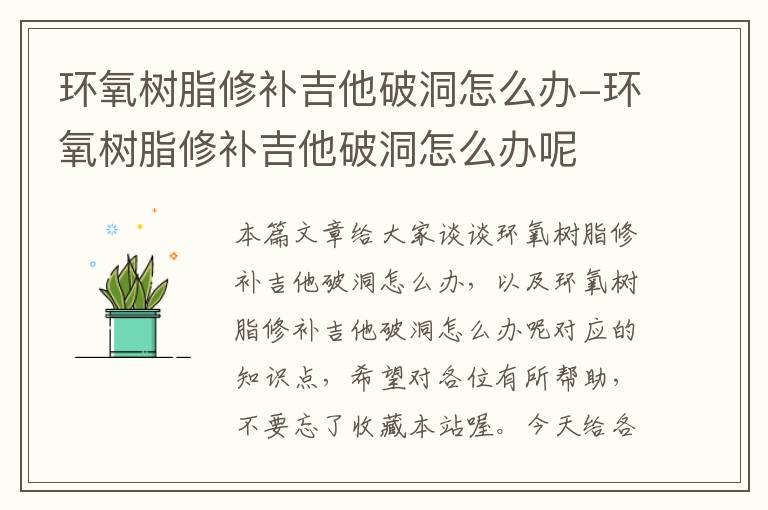 环氧树脂修补吉他破洞怎么办–环氧树脂修补吉他破洞怎么办呢

本篇文章给大家谈谈环氧树脂修补吉他破洞怎么办，以及环氧树脂修补吉他破洞怎么办呢对应的知识点，希望对各位有所帮助，不要忘了收藏本站喔。今天给各